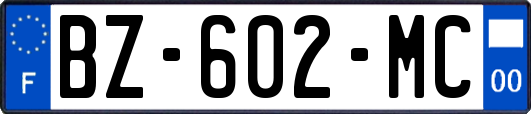 F

BZ-602-MC

00